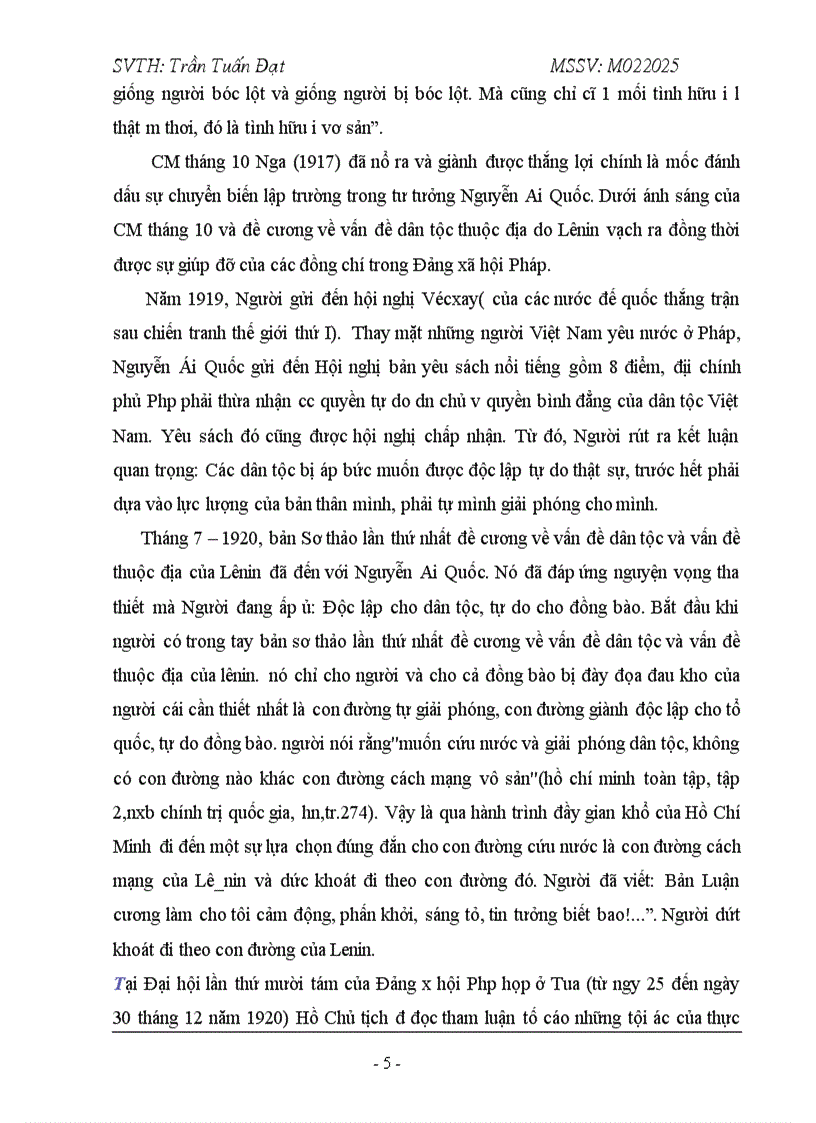 SVTH: Trần Tuấn Đạt MSSV: M022025

giống người bóc lột và giống người bị bóc lột. Mà cũng chỉ cĩ 1 mối tình hữu i l thật m thoi, đó là tình hữu i vơ sản".

CM tháng 10 Nga (1917) đã nổ ra và giành được thắng lợi chính là mốc đánh dấu sự chuyển biến lập trường trong tư tưởng Nguyễn Ai Quốc. Dưới ánh sáng của CM tháng 10 và đề cương về vấn đề dân tộc thuộc địa do Lênin vạch ra đồng thời được sự giúp đỡ của các đồng chí trong Đảng xã hội Pháp.

Năm 1919, Người gửi đến hội nghị Vécxay( của các nước đế quốc thắng trận sau chiến tranh thế giới thứ I). Thay mặt những người Việt Nam yêu nước ở Pháp, Nguyễn Ái Quốc gửi đến Hội nghị bản yêu sách nổi tiếng gồm 8 điểm, địi chính phủ Php phải thừa nhận cc quyền tự do dn chủ v quyền bình đẳng của dân tộc Việt Nam. Yêu sách đó cũng được hội nghị chấp nhận. Từ đó, Người rút ra kết luận quan trọng: Các dân tộc bị áp bức muốn được độc lập tự do thật sự, trước hết phải dựa vào lực lượng của bản thân mình, phải tự mình giải phóng cho mình.

Tháng 7 – 1920, bản Sơ thảo lần thứ nhất đề cương về vấn đề dân tộc và vấn đề thuộc địa của Lênin đã đến với Nguyễn Ai Quốc. Nó đã đáp ứng nguyện vọng tha thiết mà Người đang ấp ủ: Độc lập cho dân tộc, tự do cho đồng bào. Bắt đầu khi người có trong tay bản sơ thảo lần thứ nhất đề cương về vấn đề dân tộc và vấn đề thuộc địa của lênin. nó chỉ cho người và cho cả đồng bào bị đày đọa đau kho của người cái cần thiết nhất là con đường tự giải phóng, con đường giành độc lập cho tổ quốc, tự do đồng bào. người nói rằng"muốn cứu nước và giải phóng dân tộc, không có con đường nào khác con đường cách mạng vô sản"(hồ chí minh toàn tập, tập 2,nxb chính trị quốc gia, hn,tr.274). Vậy là qua hành trình đầy gian khổ của Hồ Chí Minh đi đến một sự lựa chọn đúng đắn cho con đường cứu nước là con đường cách mạng của Lê_nin và dức khoát đi theo con đường đó. Người đã viết: Bản Luận cương làm cho tôi cảm động, phấn khởi, sáng tỏ, tin tưởng biết bao!...". Người dứt khoát đi theo con đường của Lenin.

Tại Đại hội lần thứ mười tám của Đảng x hội Php họp ở Tua (từ ngy 25 đến ngày 30 tháng 12 năm 1920) Hồ Chủ tịch đ đọc tham luận tố cáo những tội ác của thực

- 5 -